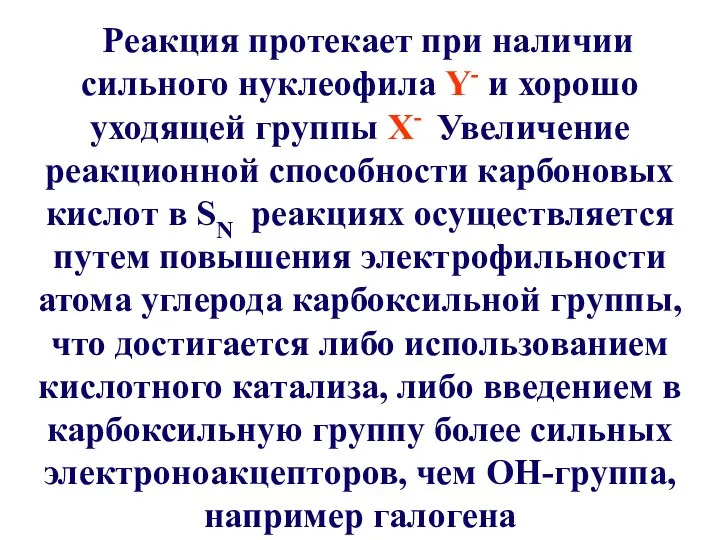 Реакция протекает при наличии сильного нуклеофила $Y^-$ и хорошо уходящей группы $X^-$ Увеличение реакционной способности карбоновых кислот в $S_N$ реакциях осуществляется путем повышения электрофильности атома углерода карбоксильной группы, что достигается либо использованием кислотного катализа, либо введением в карбоксильную группу более сильных электроноакцепторов, чем ОН-группа, например галогена